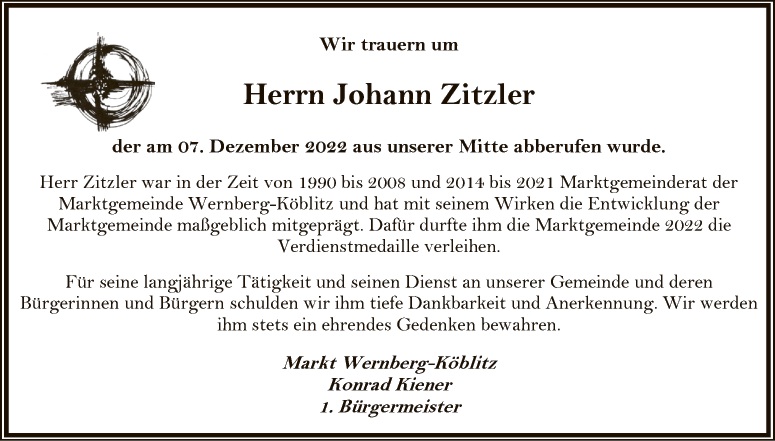 Wir trauern um

Herrn Johann Zitzler

der am 07. Dezember 2022 aus unserer Mitte abberufen wurde.

Herr Zitzler war in der Zeit von 1990 bis 2008 und 2014 bis 2021 Marktgemeinderat der Marktgemeinde Wernberg-Köblitz und hat mit seinem Wirken die Entwicklung der Marktgemeinde maßgeblich mitgeprägt. Dafür durfte ihm die Marktgemeinde 2022 die Verdienstmedaille verleihen.

Für seine langjährige Tätigkeit und seinen Dienst an unserer Gemeinde und deren Bürgerinnen und Bürgern schulden wir ihm tiefe Dankbarkeit und Anerkennung. Wir werden ihm stets ein ehrendes Gedenken bewahren.

Markt Wernberg-Köblitz
Konrad Kiener
1. Bürgermeister